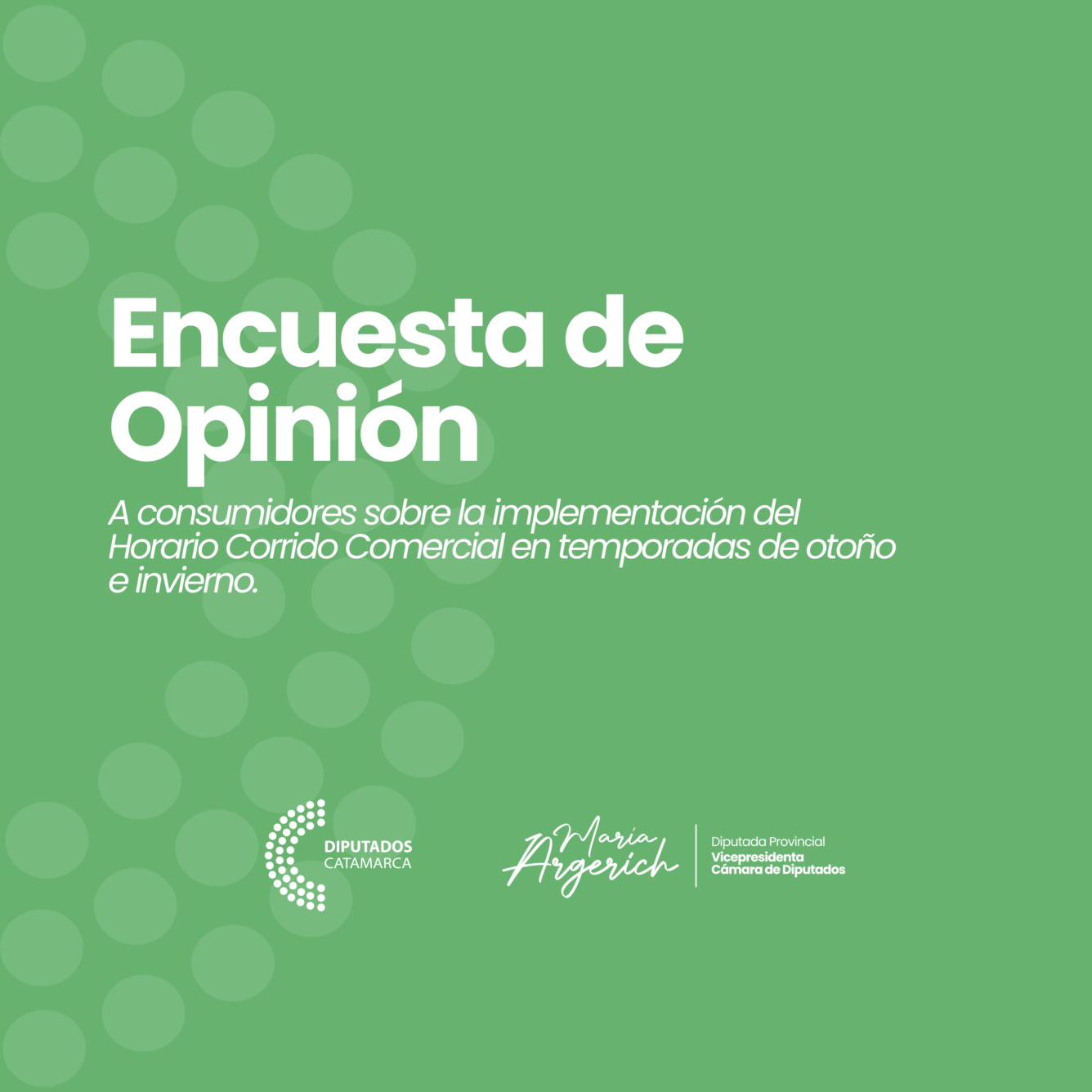 Encuesta de Opinión

A consumidores sobre la implementación del Horario Corrido Comercial en temporadas de otoño e invierno.

DIPUTADOS
CATAMARCA

Maria
Argerich

Diputada Provincial
Vicepresidenta
Cámara de Diputados